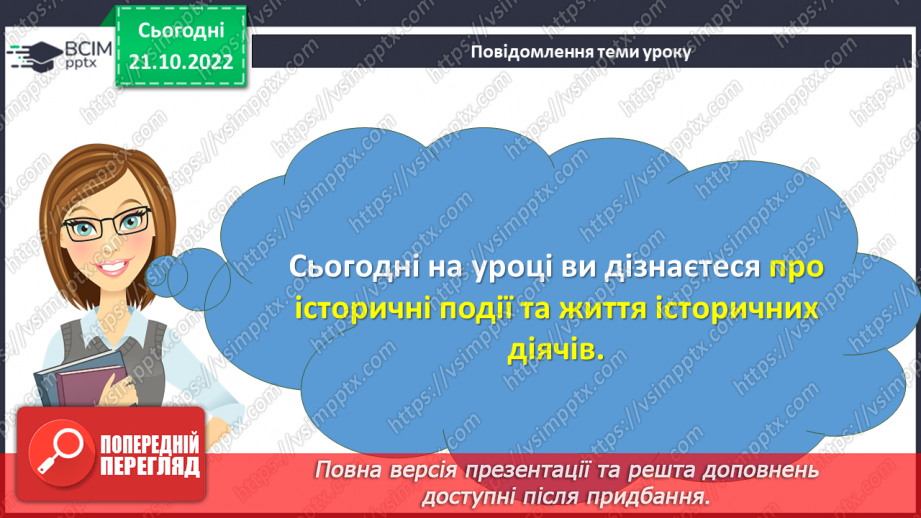 ВСІМ pptx

Сьогодні
21.10.2022

Повідомлення теми уроку

Сьогодні на уроці ви дізнаєтеся про історичні події та життя історичних діячів.

ПОПЕРЕДНІЙ ПЕРЕГЛЯД

Повна версія презентації та решта доповнень доступні після придбання.

https://vsimpptx.com